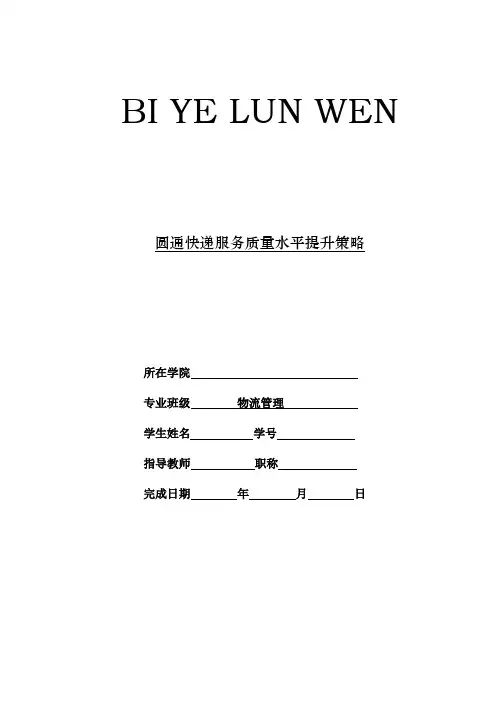 BI YE LUN WEN

圆通快递服务质量水平提升策略

所在学院

专业班级 物流管理

学生姓名 学号

指导教师 职称

完成日期 年 月 日